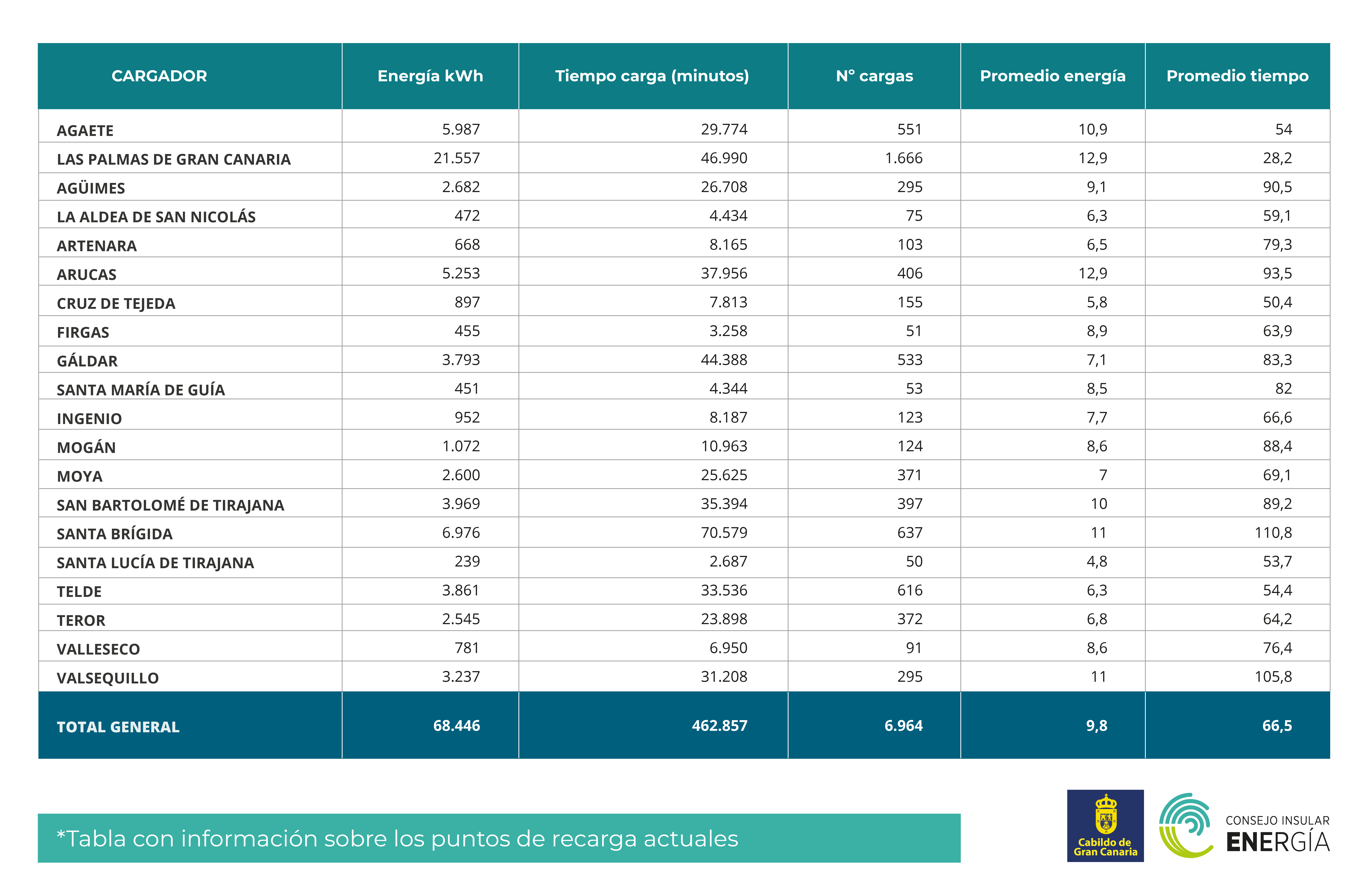 | CARGADOR | Energía kWh | Tiempo carga (minutos) | Nº cargas | Promedio energía | Promedio tiempo |
|---|---|---|---|---|---|
| AGAETE | 5.987 | 29.774 | 551 | 10,9 | 54 |
| LAS PALMAS DE GRAN CANARIA | 21.557 | 46.990 | 1.666 | 12,9 | 28,2 |
| AGÜIMES | 2.682 | 26.708 | 295 | 9,1 | 90,5 |
| LA ALDEA DE SAN NICOLÁS | 472 | 4.434 | 75 | 6,3 | 59,1 |
| ARTENARA | 668 | 8.165 | 103 | 6,5 | 79,3 |
| ARUCAS | 5.253 | 37.956 | 406 | 12,9 | 93,5 |
| CRUZ DE TEJEDA | 897 | 7.813 | 155 | 5,8 | 50,4 |
| FIRGAS | 455 | 3.258 | 51 | 8,9 | 63,9 |
| GÁLDAR | 3.793 | 44.388 | 533 | 7,1 | 83,3 |
| SANTA MARÍA DE GUÍA | 451 | 4.344 | 53 | 8,5 | 82 |
| INGENIO | 952 | 8.187 | 123 | 7,7 | 66,6 |
| MOGÁN | 1.072 | 10.963 | 124 | 8,6 | 88,4 |
| MOYA | 2.600 | 25.625 | 371 | 7 | 69,1 |
| SAN BARTOLOMÉ DE TIRAJANA | 3.969 | 35.394 | 397 | 10 | 89,2 |
| SANTA BRÍGIDA | 6.976 | 70.579 | 637 | 11 | 110,8 |
| SANTA LUCÍA DE TIRAJANA | 239 | 2.687 | 50 | 4,8 | 53,7 |
| TELDE | 3.861 | 33.536 | 616 | 6,3 | 54,4 |
| TEROR | 2.545 | 23.898 | 372 | 6,8 | 64,2 |
| VALLESECO | 781 | 6.950 | 91 | 8,6 | 76,4 |
| VALSEQUILLO | 3.237 | 31.208 | 295 | 11 | 105,8 |
| TOTAL GENERAL | 68.446 | 462.857 | 6.964 | 9,8 | 66,5 |

*Tabla con información sobre los puntos de recarga actuales

Cabildo de Gran Canaria

CONSEJO INSULAR ENERGÍA